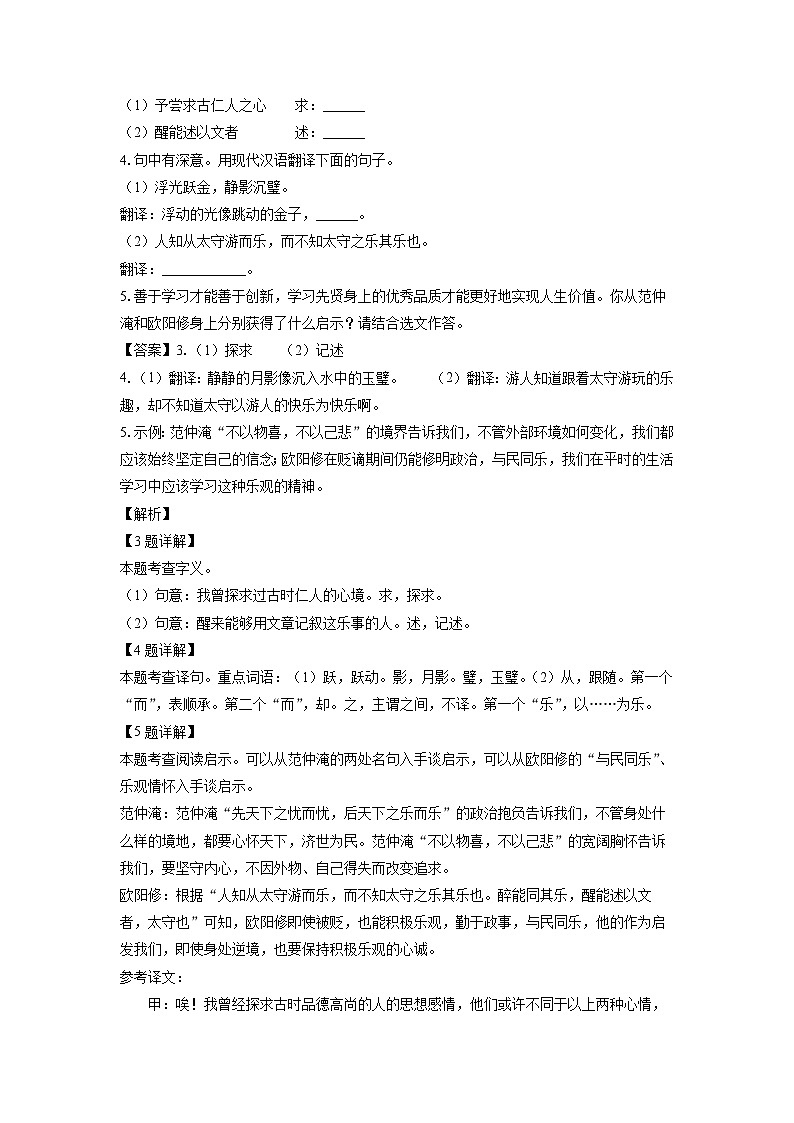 （1）予尝求古仁人之心　　求：______
（2）醒能述以文者　　　　述：______
4. 句中有深意。用现代汉语翻译下面的句子。
（1）浮光跃金，静影沉璧。
翻译：浮动的光像跳动的金子，______。
（2）人知从太守游而乐，而不知太守之乐其乐也。
翻译：____________。
5. 善于学习才能善于创新，学习先贤身上的优秀品质才能更好地实现人生价值。你从范仲淹和欧阳修身上分别获得了什么启示？请结合选文作答。
【答案】3.（1）探求　　（2）记述
4.（1）翻译：静静的月影像沉入水中的玉璧。　　（2）翻译：游人知道跟着太守游玩的乐趣，却不知道太守以游人的快乐为快乐啊。
5. 示例：范仲淹“不以物喜，不以己悲”的境界告诉我们，不管外部环境如何变化，我们都应该始终坚定自己的信念；欧阳修在贬谪期间仍能修明政治，与民同乐，我们在平时的生活学习中应该学习这种乐观的精神。
【解析】
【3题详解】
本题考查字义。
（1）句意：我曾探求过古时仁人的心境。求，探求。
（2）句意：醒来能够用文章记叙这乐事的人。述，记述。
【4题详解】
本题考查译句。重点词语：（1）跃，跃动。影，月影。璧，玉璧。（2）从，跟随。第一个“而”，表顺承。第二个“而”，却。之，主谓之间，不译。第一个“乐”，以……为乐。
【5题详解】
本题考查阅读启示。可以从范仲淹的两处名句入手谈启示，可以从欧阳修的“与民同乐”、乐观情怀入手谈启示。
范仲淹：范仲淹“先天下之忧而忧，后天下之乐而乐”的政治抱负告诉我们，不管身处什么样的境地，都要心怀天下，济世为民。范仲淹“不以物喜，不以己悲”的宽阔胸怀告诉我们，要坚守内心，不因外物、自己得失而改变追求。
欧阳修：根据“人知从太守游而乐，而不知太守之乐其乐也。醉能同其乐，醒能述以文者，太守也”可知，欧阳修即使被贬，也能积极乐观，勤于政事，与民同乐，他的作为启发我们，即使身处逆境，也要保持积极乐观的心诚。
参考译文：
甲：唉！我曾经探求古时品德高尚的人的思想感情，他们或许不同于以上两种心情，